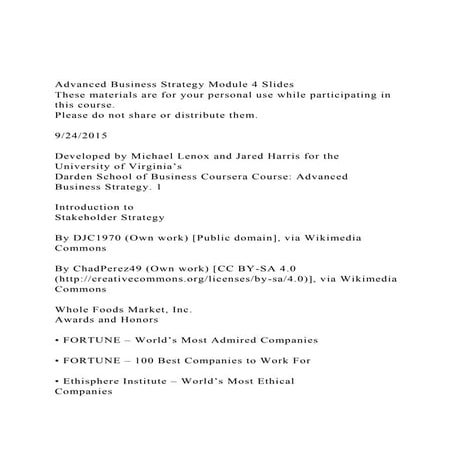 Advanced Business Strategy Module 4 Slides
These materials are for your personal use while participating in this course.
Please do not share or distribute them.

9/24/2015

Developed by Michael Lenox and Jared Harris for the University of Virginia's
Darden School of Business Coursera Course: Advanced Business Strategy. 1

Introduction to
Stakeholder Strategy

By DJC1970 (Own work) [Public domain], via Wikimedia Commons

By ChadPerez49 (Own work) [CC BY-SA 4.0 (http://creativecommons.org/licenses/by-sa/4.0)], via Wikimedia Commons

Whole Foods Market, Inc.
Awards and Honors

• FORTUNE – World's Most Admired Companies

• FORTUNE – 100 Best Companies to Work For

• Ethisphere Institute – World's Most Ethical Companies